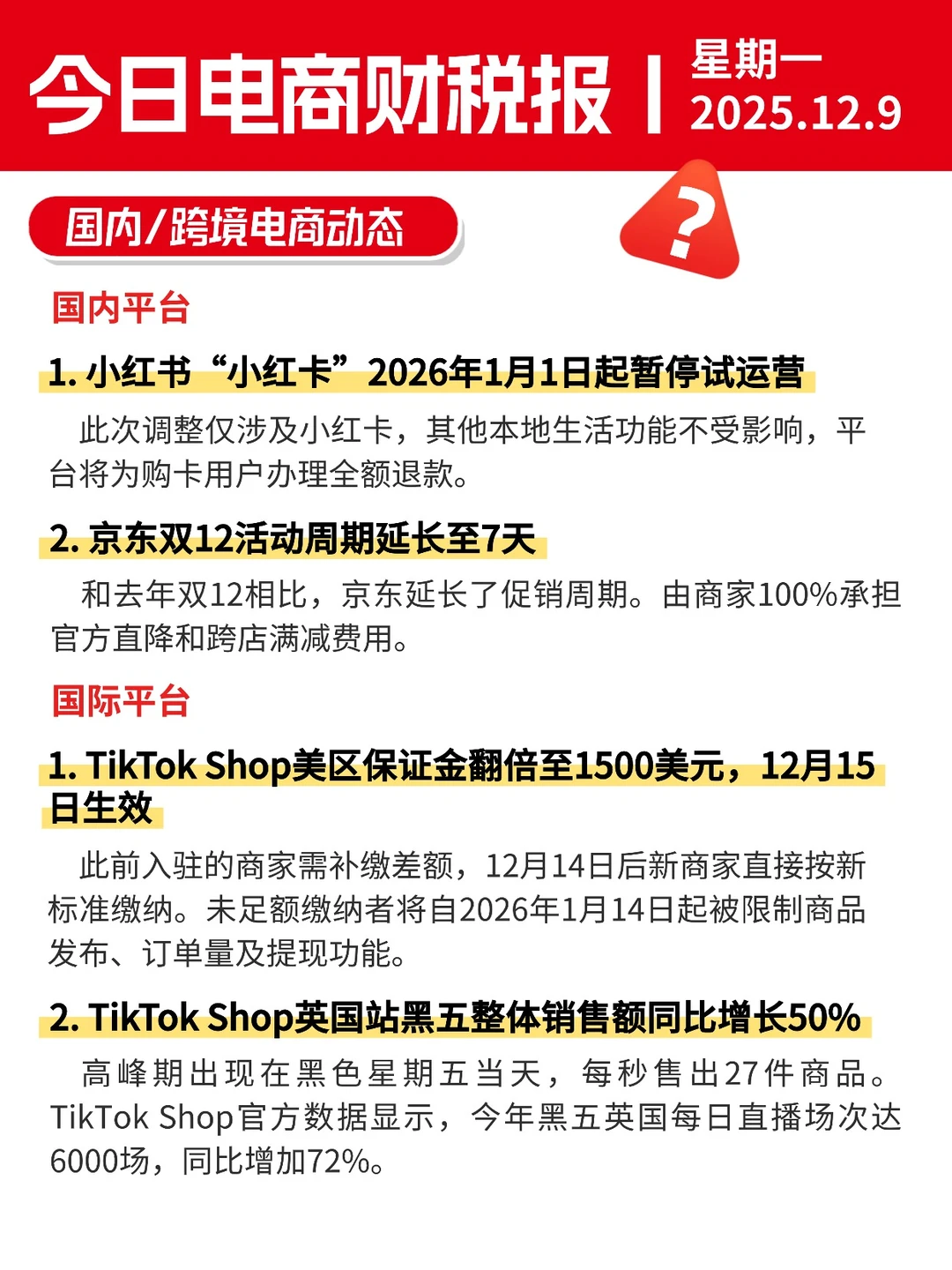 今日电商财税报 | 星期一 2025.12.9

国内/跨境电商动态

?

国内平台

1. 小红书“小红卡”2026年1月1日起暂停试运营

此次调整仅涉及小红卡，其他本地生活功能不受影响，平台将为购卡用户办理全额退款。

2. 京东双12活动周期延长至7天

和去年双12相比，京东延长了促销周期。由商家100%承担官方直降和跨店满减费用。

国际平台

1. TikTok Shop美区保证金翻倍至1500美元，12月15日生效

此前入驻的商家需补缴差额，12月14日后新商家直接按新标准缴纳。未足额缴纳者将自2026年1月14日起被限制商品发布、订单量及提现功能。

2. TikTok Shop英国站黑五整体销售额同比增长50%

高峰期出现在黑色星期五当天，每秒售出27件商品。TikTok Shop官方数据显示，今年黑五英国每日直播场次达6000场，同比增加72%。